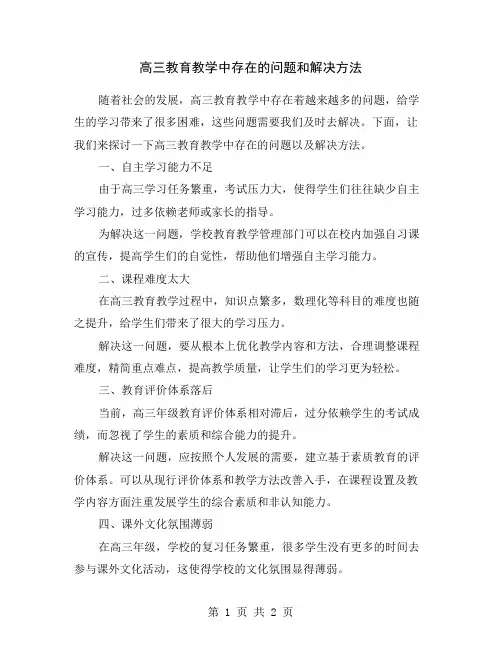 高三教育教学中存在的问题和解决方法

随着社会的发展，高三教育教学中存在着越来越多的问题，给学生的学习带来了很多困难，这些问题需要我们及时去解决。下面，让我们来探讨一下高三教育教学中存在的问题以及解决方法。

一、自主学习能力不足

由于高三学习任务繁重，考试压力大，使得学生们往往缺少自主学习能力，过多依赖老师或家长的指导。

为解决这一问题，学校教育教学管理部门可以在校内加强自习课的宣传，提高学生们的自觉性，帮助他们增强自主学习能力。

二、课程难度太大

在高三教育教学过程中，知识点繁多，数理化等科目的难度也随之提升，给学生们带来了很大的学习压力。

解决这一问题，要从根本上优化教学内容和方法，合理调整课程难度，精简重点难点，提高教学质量，让学生们的学习更为轻松。

三、教育评价体系落后

当前，高三年级教育评价体系相对滞后，过分依赖学生的考试成绩，而忽视了学生的素质和综合能力的提升。

解决这一问题，应按照个人发展的需要，建立基于素质教育的评价体系。可以从现行评价体系和教学方法改善入手，在课程设置及教学内容方面注重发展学生的综合素质和非认知能力。

四、课外文化氛围薄弱

在高三年级，学校的复习任务繁重，很多学生没有更多的时间去参与课外文化活动，这使得学校的文化氛围显得薄弱。

第 1 页 共 2 页